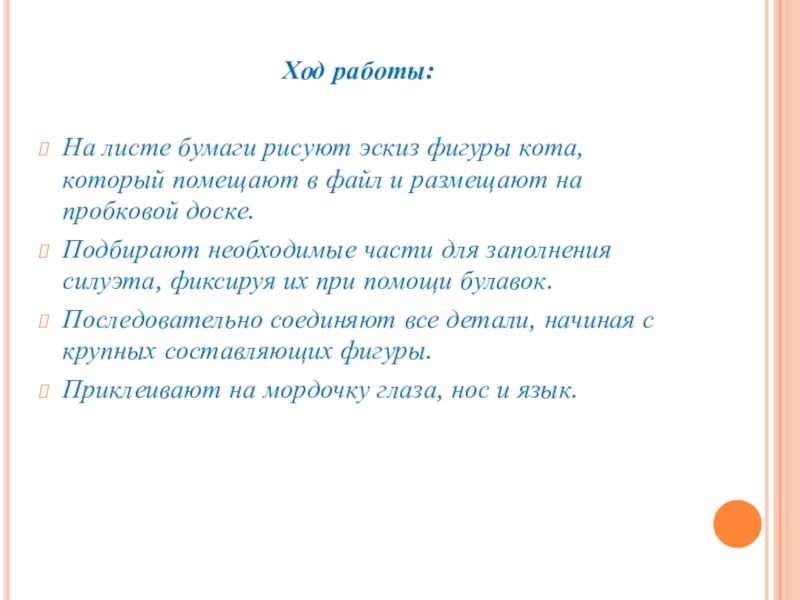 Ход работы:

На листе бумаги рисуют эскиз фигуры кота, который помещают в файл и размещают на пробковой доске.

Подбирают необходимые части для заполнения силуэта, фиксируя их при помощи булавок.

Последовательно соединяют все детали, начиная с крупных составляющих фигуры.

Приклеивают на мордочку глаза, нос и язык.